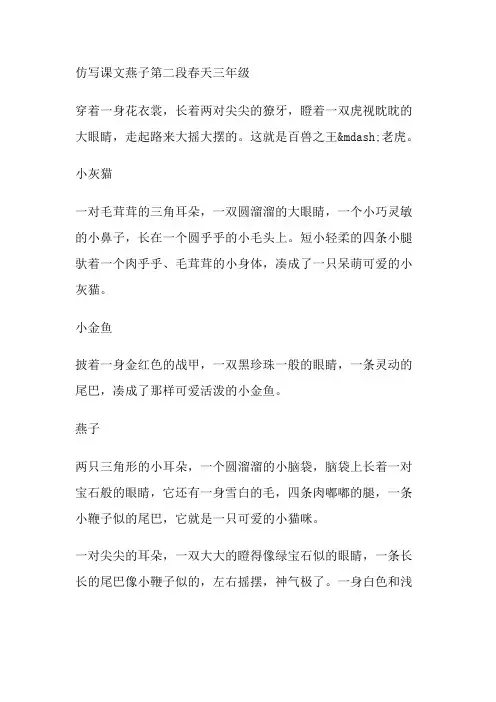 仿写课文燕子第二段春天三年级

穿着一身花衣裳，长着两对尖尖的獠牙，瞪着一双虎视眈眈的大眼睛，走起路来大摇大摆的。这就是百兽之王&mdash;老虎。

小灰猫

一对毛茸茸的三角耳朵，一双圆溜溜的大眼睛，一个小巧灵敏的小鼻子，长在一个圆乎乎的小毛头上。短小轻柔的四条小腿驮着一个肉乎乎、毛茸茸的小身体，凑成了一只呆萌可爱的小灰猫。

小金鱼

披着一身金红色的战甲，一双黑珍珠一般的眼睛，一条灵动的尾巴，凑成了那样可爱活泼的小金鱼。

燕子

两只三角形的小耳朵，一个圆溜溜的小脑袋，脑袋上长着一对宝石般的眼睛，它还有一身雪白的毛，四条肉嘟嘟的腿，一条小鞭子似的尾巴，它就是一只可爱的小猫咪。

一对尖尖的耳朵，一双大大的瞪得像绿宝石似的眼睛，一条长长的尾巴像小鞭子似的，左右摇摆，神气极了。一身白色和浅